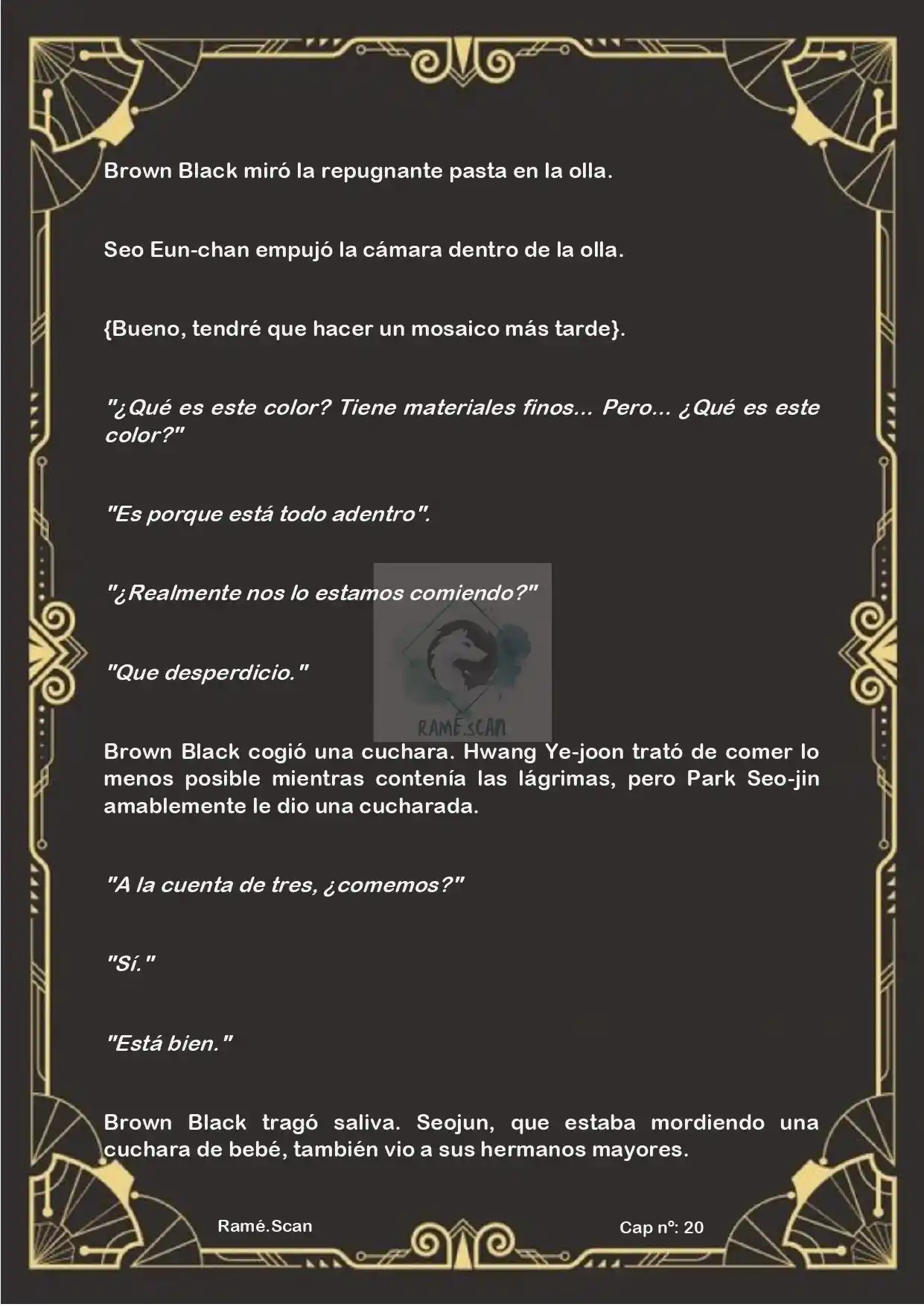 Brown Black miró la repugnante pasta en la olla.

Seo Eun-chan empujó la cámara dentro de la olla.

{Bueno, tendré que hacer un mosaico más tarde}.

"¿Qué es este color? Tiene materiales finos... Pero... ¿Qué es este color?"

"Es porque está todo adentro".

"¿Realmente nos lo estamos comiendo?"

"Que desperdicio."

Brown Black cogió una cuchara. Hwang Ye-joon trató de comer lo menos posible mientras contenía las lágrimas, pero Park Seo-jin amablemente le dio una cucharada.

"A la cuenta de tres, ¿comemos?"

"Sí."

"Está bien."

Brown Black tragó saliva. Seojun, que estaba mordiendo una cuchara de bebé, también vio a sus hermanos mayores.

Ramé.Scan

Cap nº: 20

RAMÉ.SCAN